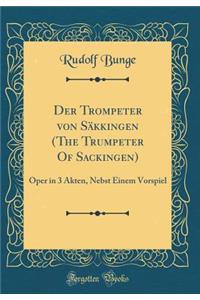 Rudolf Bunge

Der Trompeter von Säkkingen (The Trumpeter Of Sackingen)

Oper in 3 Akten, Nebst Einem Vorspiel

Forgotten Books